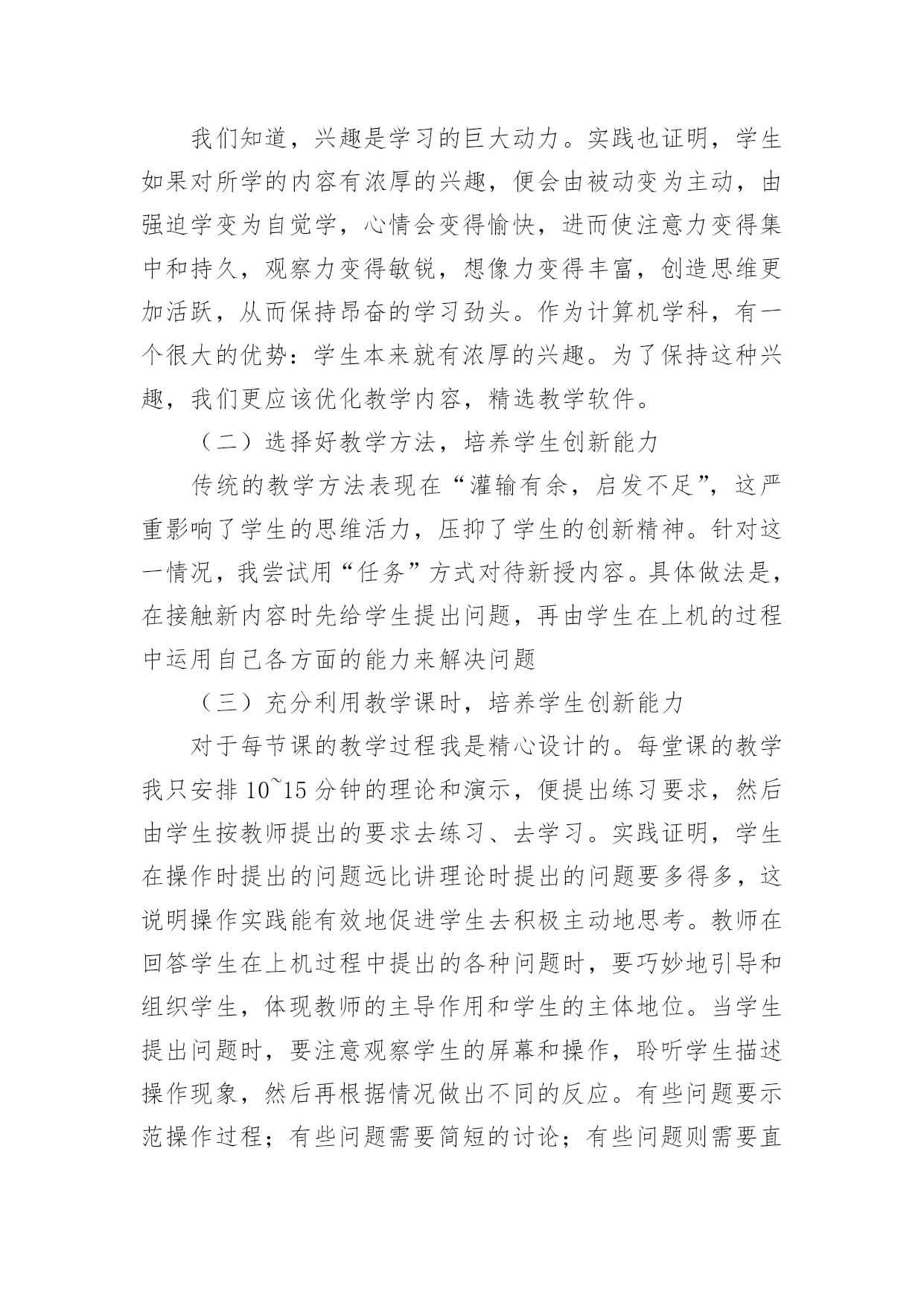 我们知道，兴趣是学习的巨大动力。实践也证明，学生如果对所学的内容有浓厚的兴趣，便会由被动变为主动，由强迫学变为自觉学，心情会变得愉快，进而使注意力变得集中和持久，观察力变得敏锐，想像力变得丰富，创造思维更加活跃，从而保持昂奋的学习劲头。作为计算机学科，有一个很大的优势：学生本来就有浓厚的兴趣。为了保持这种兴趣，我们更应该优化教学内容，精选教学软件。

（二）选择好教学方法，培养学生创新能力

传统的教学方法表现在“灌输有余，启发不足”，这严重影响了学生的思维活力，压抑了学生的创新精神。针对这一情况，我尝试用“任务”方式对待新授内容。具体做法是，在接触新内容时先给学生提出问题，再由学生在上机的过程中运用自己各方面的能力来解决问题

（三）充分利用教学课时，培养学生创新能力

对于每节课的教学过程我是精心设计的。每堂课的教学我只安排 10~15 分钟的理论和演示，便提出练习要求，然后由学生按教师提出的要求去练习、去学习。实践证明，学生在操作时提出的问题远比讲理论时提出的问题要多得多，这说明操作实践能有效地促进学生去积极主动地思考。教师在回答学生在上机过程中提出的各种问题时，要巧妙地引导和组织学生，体现教师的主导作用和学生的主体地位。当学生提出问题时，要注意观察学生的屏幕和操作，聆听学生描述操作现象，然后再根据情况做出不同的反应。有些问题要示范操作过程；有些问题需要简短的讨论；有些问题则需要直